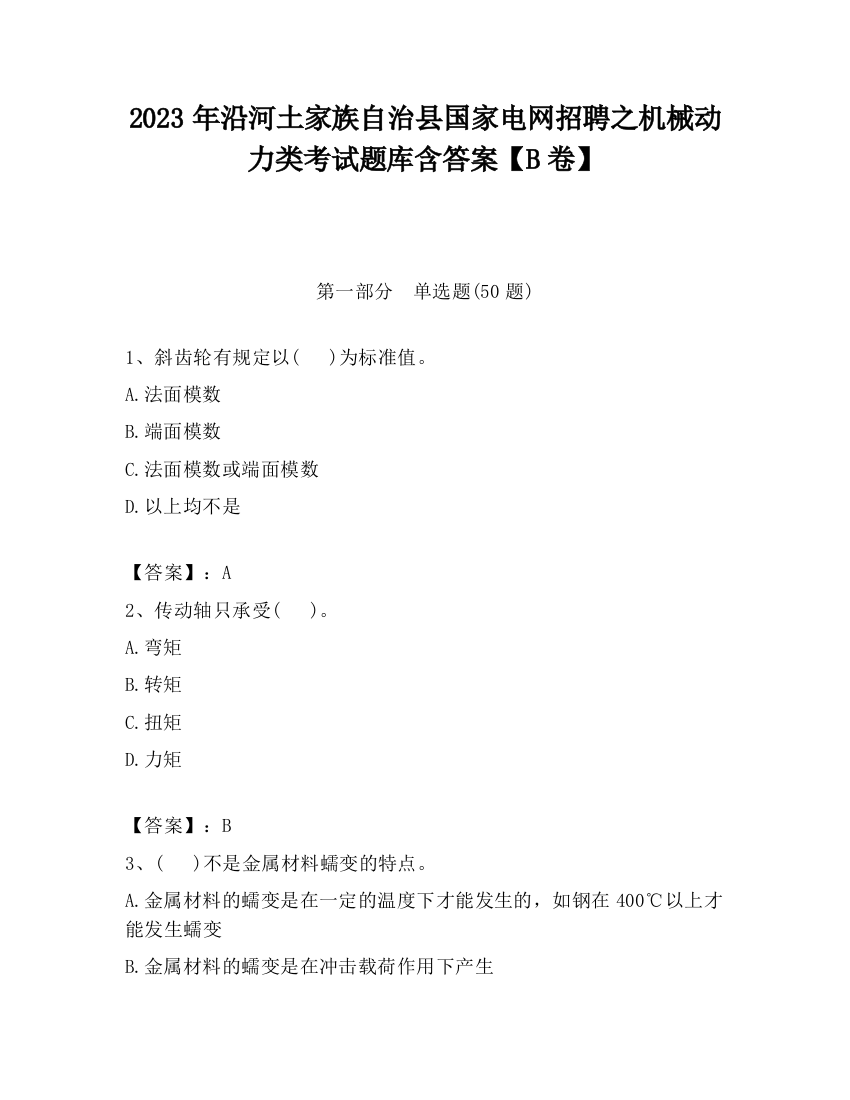 2023 年沿河土家族自治县国家电网招聘之机械动力类考试题库含答案【B 卷】

第一部分　单选题(50 题)

1、斜齿轮有规定以(　　)为标准值。

A.法面模数

B.端面模数

C.法面模数或端面模数

D.以上均不是

【答案】：A

2、传动轴只承受(　　)。

A.弯矩

B.转矩

C.扭矩

D.力矩

【答案】：B

3、(　　)不是金属材料蠕变的特点。

A.金属材料的蠕变是在一定的温度下才能发生的，如钢在 400℃以上才能发生蠕变

B.金属材料的蠕变是在冲击载荷作用下产生